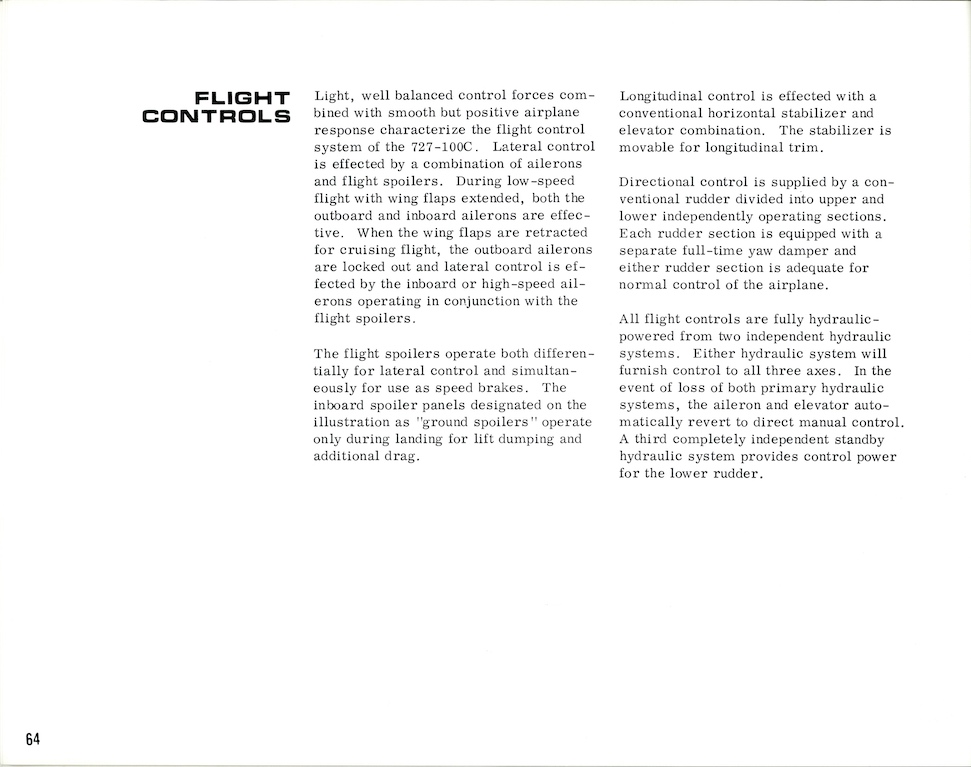 FLIGHT CONTROLS

Light, well balanced control forces combined with smooth but positive airplane response characterize the flight control system of the 727-100C. Lateral control is effected by a combination of ailerons and flight spoilers. During low-speed flight with wing flaps extended, both the outboard and inboard ailerons are effective. When the wing flaps are retracted for cruising flight, the outboard ailerons are locked out and lateral control is effected by the inboard or high-speed ailerons operating in conjunction with the flight spoilers.

The flight spoilers operate both differentially for lateral control and simultaneously for use as speed brakes. The inboard spoiler panels designated on the illustration as "ground spoilers" operate only during landing for lift dumping and additional drag.

Longitudinal control is effected with a conventional horizontal stabilizer and elevator combination. The stabilizer is movable for longitudinal trim.

Directional control is supplied by a conventional rudder divided into upper and lower independently operating sections. Each rudder section is equipped with a separate full-time yaw damper and either rudder section is adequate for normal control of the airplane.

All flight controls are fully hydraulic-powered from two independent hydraulic systems. Either hydraulic system will furnish control to all three axes. In the event of loss of both primary hydraulic systems, the aileron and elevator automatically revert to direct manual control. A third completely independent standby hydraulic system provides control power for the lower rudder.

64